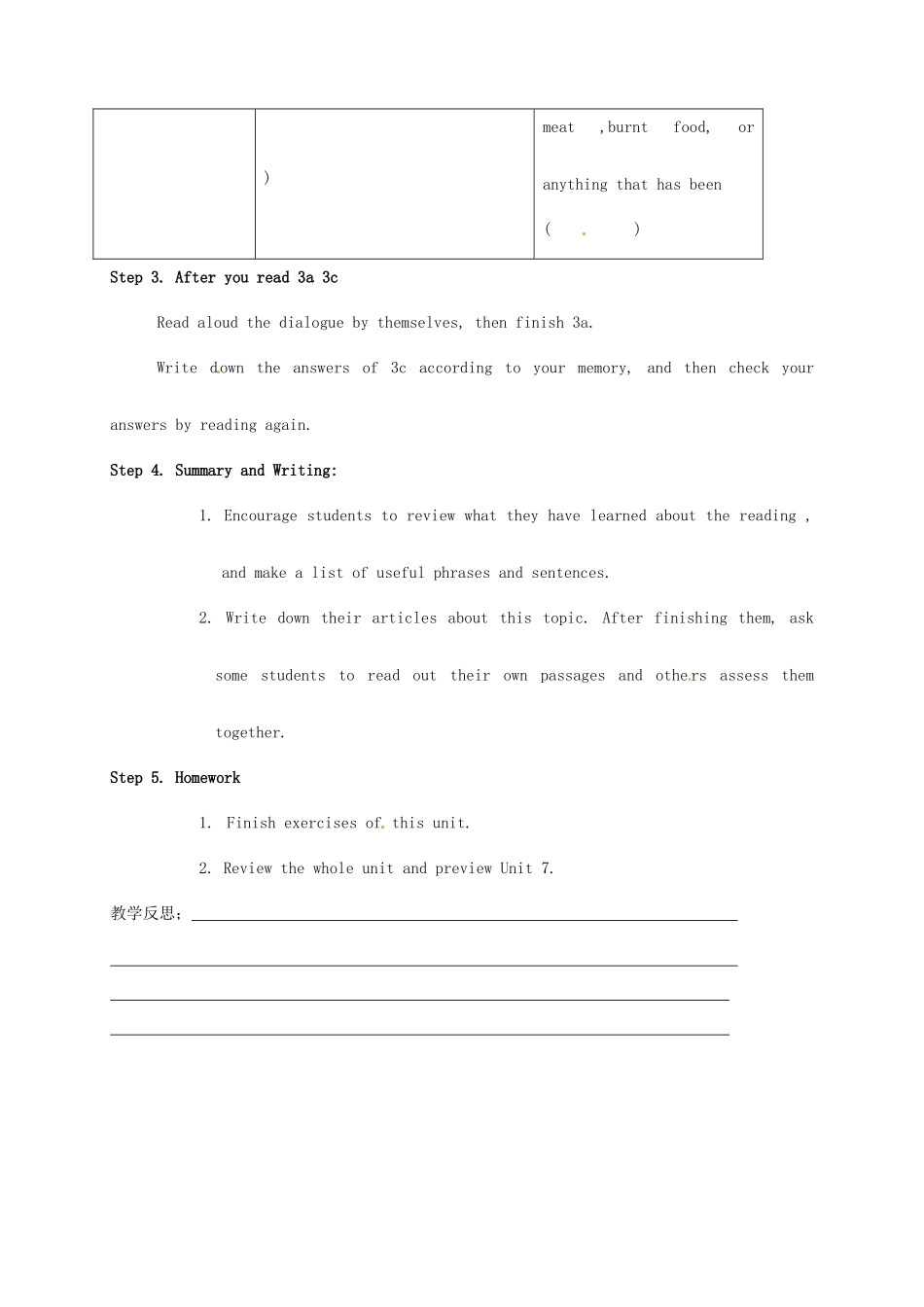 |  | ) | meat ,burnt food, or anything that has been ( ) |
|---|---|---|

Step 3. After you read 3a 3c

Read aloud the dialogue by themselves, then finish 3a.

Write down the answers of 3c according to your memory, and then check your answers by reading again.

Step 4. Summary and Writing:

1. Encourage students to review what they have learned about the reading , and make a list of useful phrases and sentences.

2. Write down their articles about this topic. After finishing them, ask some students to read out their own passages and others assess them together.

Step 5. Homework

1. Finish exercises of this unit.

2. Review the whole unit and preview Unit 7.

教学反思：